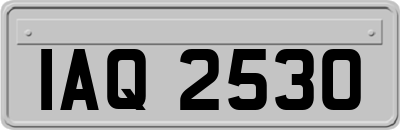 IAQ 2530